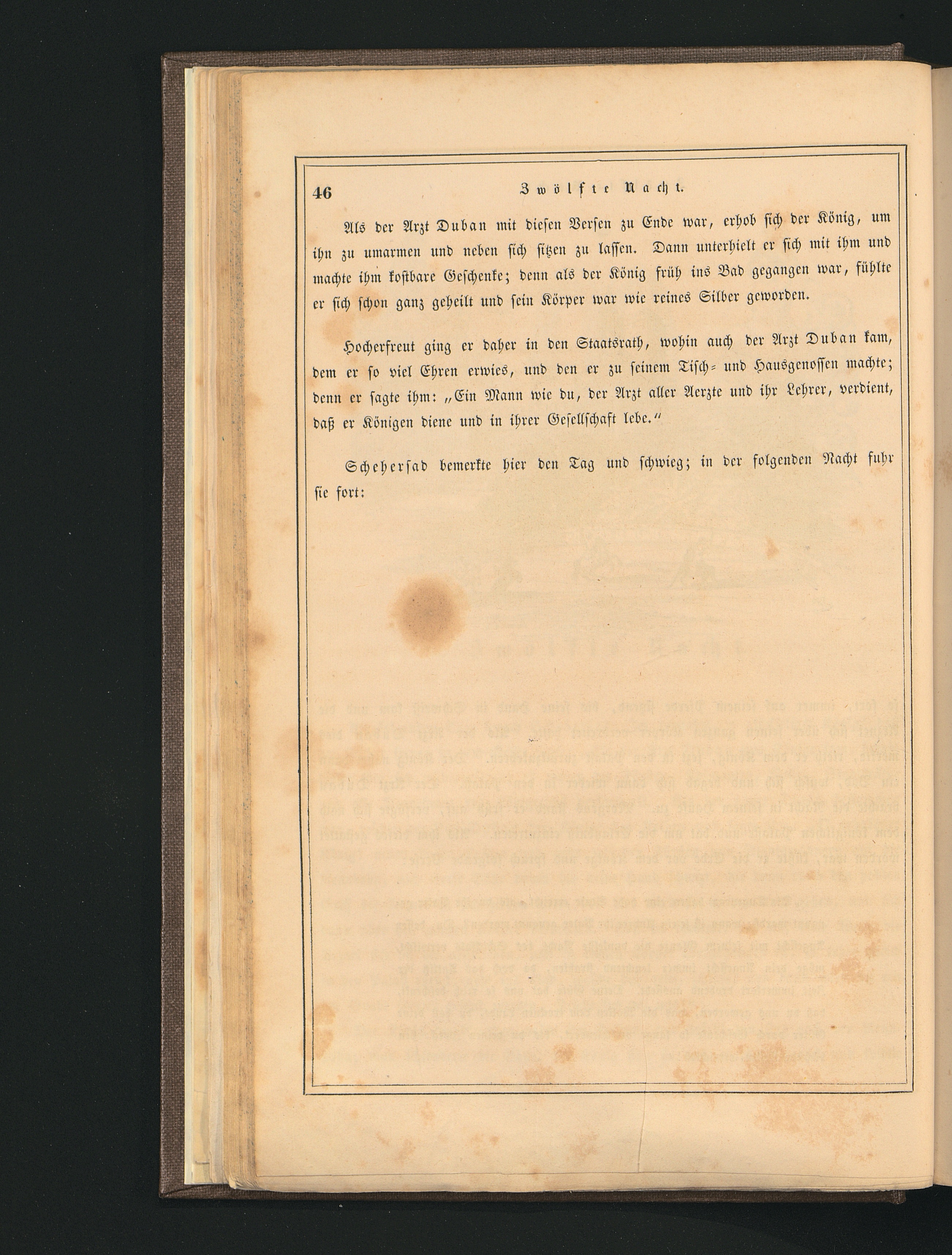 46 Zwölfte Nacht.

Als der Arzt Duban mit diesen Versen zu Ende war, erhob sich der König, um ihn zu umarmen und neben sich sitzen zu lassen. Dann unterhielt er sich mit ihm und machte ihm kostbare Geschenke; denn als der König früh ins Bad gegangen war, fühlte er sich schon ganz geheilt und sein Körper war wie reines Silber geworden.

Hocherfreut ging er daher in den Staatsrath, wohin auch der Arzt Duban kam, dem er so viel Ehren erwies, und den er zu seinem Tisch- und Hausgenossen machte; denn er sagte ihm: „Ein Mann wie du, der Arzt aller Aerzte und ihr Lehrer, verdient, daß er Königen diene und in ihrer Gesellschaft lebe.“

Schehersad bemerkte hier den Tag und schwieg; in der folgenden Nacht fuhr sie fort: